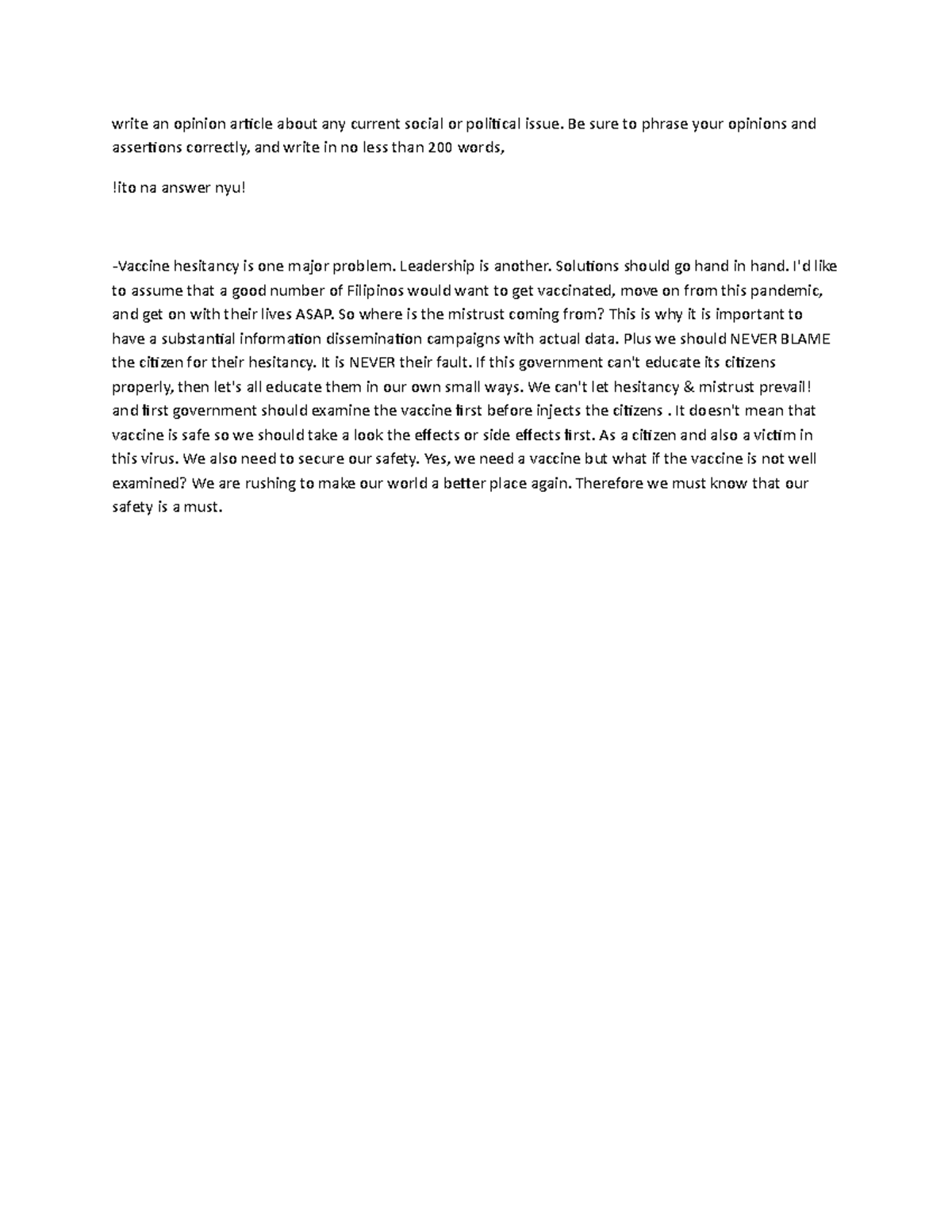 write an opinion article about any current social or political issue. Be sure to phrase your opinions and assertions correctly, and write in no less than 200 words,

!ito na answer nyu!

-Vaccine hesitancy is one major problem. Leadership is another. Solutions should go hand in hand. I'd like to assume that a good number of Filipinos would want to get vaccinated, move on from this pandemic, and get on with their lives ASAP. So where is the mistrust coming from? This is why it is important to have a substantial information dissemination campaigns with actual data. Plus we should NEVER BLAME the citizen for their hesitancy. It is NEVER their fault. If this government can't educate its citizens properly, then let's all educate them in our own small ways. We can't let hesitancy & mistrust prevail! and first government should examine the vaccine first before injects the citizens . It doesn't mean that vaccine is safe so we should take a look the effects or side effects first. As a citizen and also a victim in this virus. We also need to secure our safety. Yes, we need a vaccine but what if the vaccine is not well examined? We are rushing to make our world a better place again. Therefore we must know that our safety is a must.